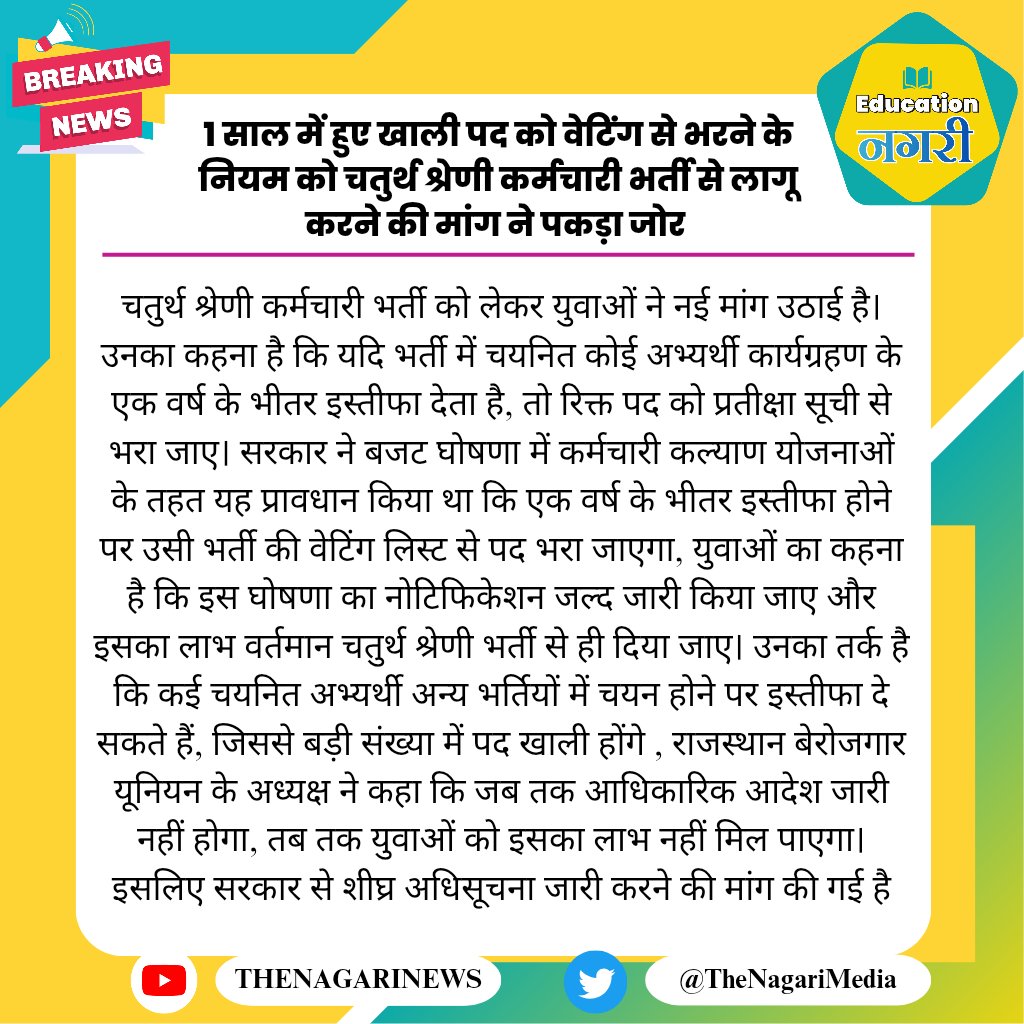 BREAKING NEWS

Education नगरी

1 साल में हुए खाली पद को वेटिंग से भरने के नियम को चतुर्थ श्रेणी कर्मचारी भर्ती से लागू करने की मांग ने पकड़ा जोर

चतुर्थ श्रेणी कर्मचारी भर्ती को लेकर युवाओं ने नई मांग उठाई है। उनका कहना है कि यदि भर्ती में चयनित कोई अभ्यर्थी कार्यग्रहण के एक वर्ष के भीतर इस्तीफा देता है, तो रिक्त पद को प्रतीक्षा सूची से भरा जाए। सरकार ने बजट घोषणा में कर्मचारी कल्याण योजनाओं के तहत यह प्रावधान किया था कि एक वर्ष के भीतर इस्तीफा होने पर उसी भर्ती की वेटिंग लिस्ट से पद भरा जाएगा, युवाओं का कहना है कि इस घोषणा का नोटिफिकेशन जल्द जारी किया जाए और इसका लाभ वर्तमान चतुर्थ श्रेणी भर्ती से ही दिया जाए। उनका तर्क है कि कई चयनित अभ्यर्थी अन्य भर्तियों में चयन होने पर इस्तीफा दे सकते हैं, जिससे बड़ी संख्या में पद खाली होंगे , राजस्थान बेरोजगार यूनियन के अध्यक्ष ने कहा कि जब तक आधिकारिक आदेश जारी नहीं होगा, तब तक युवाओं को इसका लाभ नहीं मिल पाएगा। इसलिए सरकार से शीघ्र अधिसूचना जारी करने की मांग की गई है

THENAGARINEWS

@TheNagariMedia